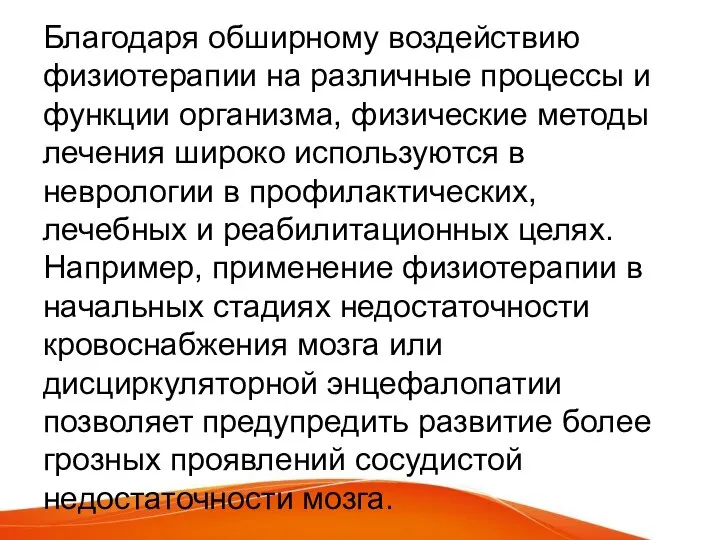 Благодаря обширному воздействию физиотерапии на различные процессы и функции организма, физические методы лечения широко используются в неврологии в профилактических, лечебных и реабилитационных целях. Например, применение физиотерапии в начальных стадиях недостаточности кровоснабжения мозга или дисциркуляторной энцефалопатии позволяет предупредить развитие более грозных проявлений сосудистой недостаточности мозга.